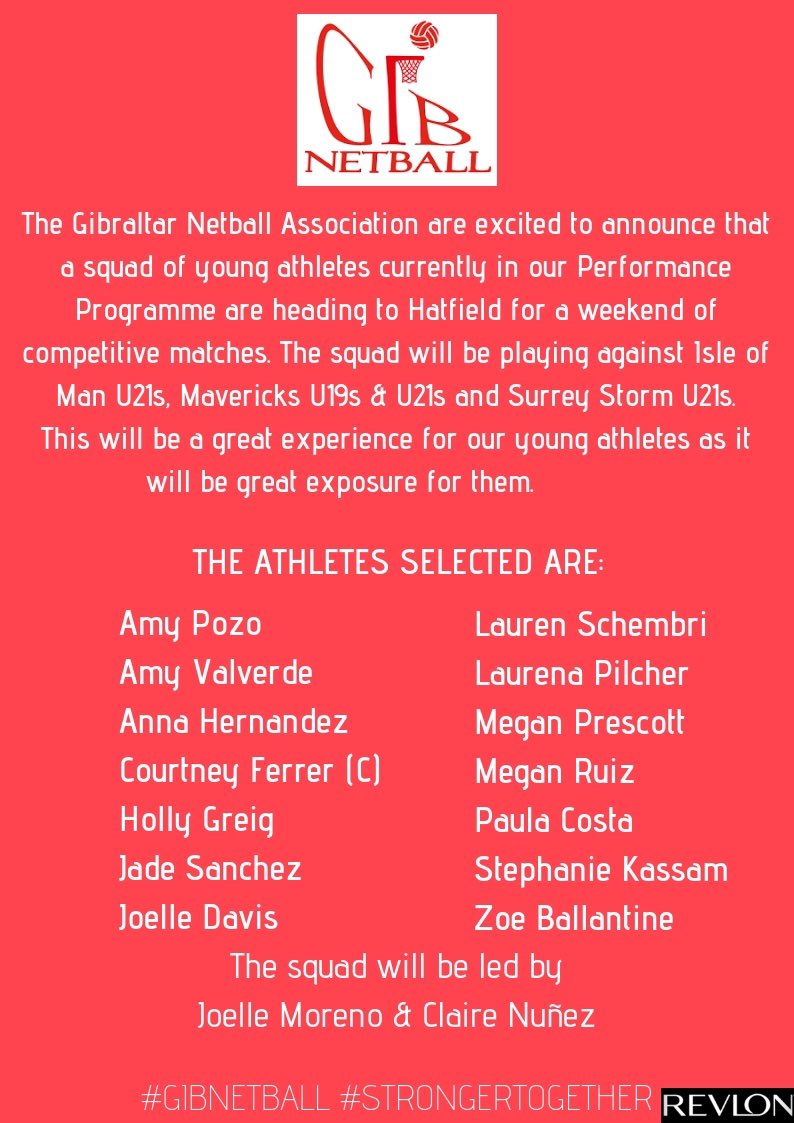 GIB NETBALL

The Gibraltar Netball Association are excited to announce that a squad of young athletes currently in our Performance Programme are heading to Hatfield for a weekend of competitive matches. The squad will be playing against Isle of Man U21s, Mavericks U19s & U21s and Surrey Storm U21s. This will be a great experience for our young athletes as it will be great exposure for them.

THE ATHLETES SELECTED ARE:

Amy Pozo
Amy Valverde
Anna Hernandez
Courtney Ferrer (C)
Holly Greig
Jade Sanchez
Joelle Davis

Lauren Schembri
Laurena Pilcher
Megan Prescott
Megan Ruiz
Paula Costa
Stephanie Kassam
Zoe Ballantine

The squad will be led by
Joelle Moreno & Claire Nuñez

#GIBNETBALL #STRONGERTOGETHER REVLON